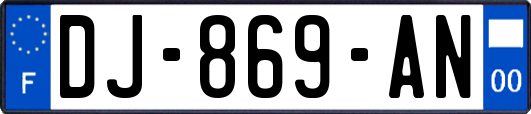 F
DJ-869-AN
00